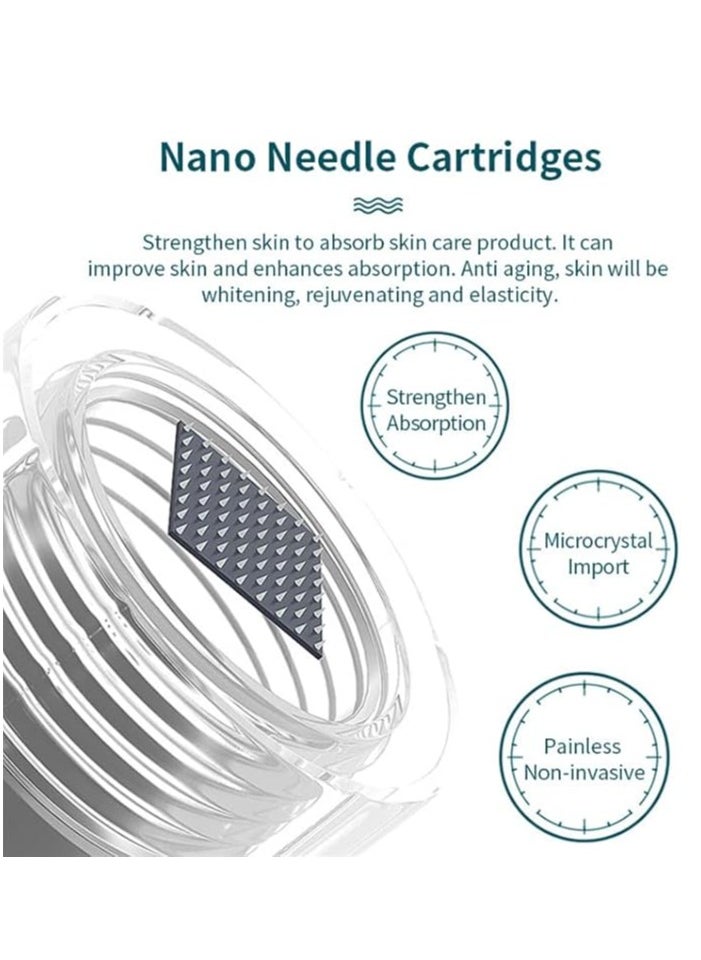 Nano Needle Cartridges

Strengthen skin to absorb skin care product. It can improve skin and enhances absorption. Anti aging, skin will be whitening, rejuvenating and elasticity.

Strengthen Absorption

Microcrystal Import

Painless Non-invasive